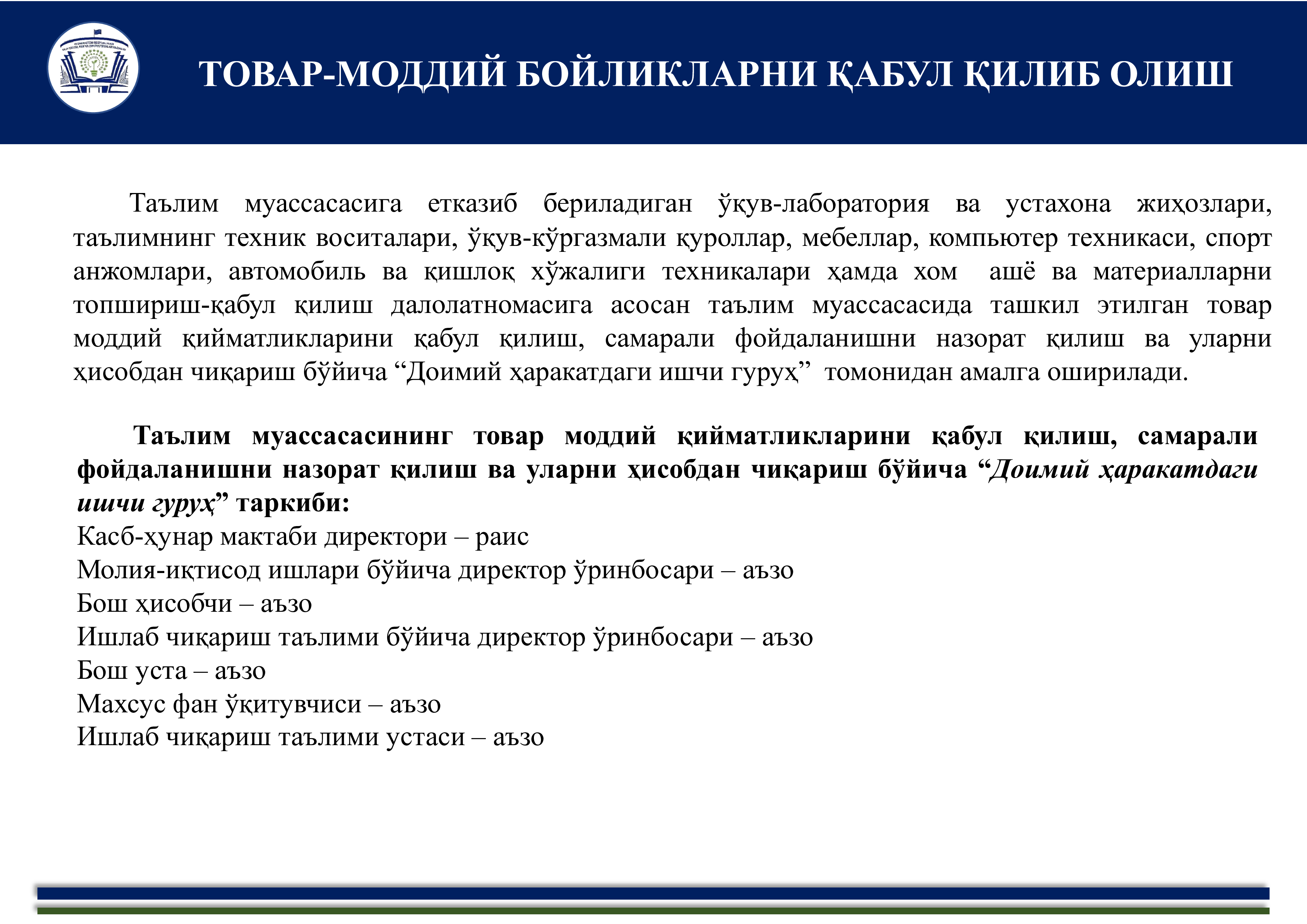 ТОВАР-МОДДИЙ БОЙЛИКЛАРНИ ҚАБУЛ ҚИЛИБ ОЛИШ

Таълим муассасасига етказиб бериладиган ўқув-лаборатория ва устахона жиҳозлари, таълимнинг техник воситалари, ўқув-кўргазмали қуроллар, мебеллар, компьютер техникаси, спорт анжомлари, автомобиль ва қишлоқ хўжалиги техникалари ҳамда хом ашё ва материалларни топшириш-қабул қилиш далолатномасига асосан таълим муассасасида ташкил этилган товар моддий қийматликларини қабул қилиш, самарали фойдаланишни назорат қилиш ва уларни ҳисобдан чиқариш бўйича “Доимий ҳаракатдаги ишчи гуруҳ” томонидан амалга оширилади.

Таълим муассасасининг товар моддий қийматликларини қабул қилиш, самарали фойдаланишни назорат қилиш ва уларни ҳисобдан чиқариш бўйича “Доимий ҳаракатдаги ишчи гуруҳ” таркиби:
Касб-ҳунар мактаби директори – раис
Молия-иқтисод ишлари бўйича директор ўринбосари – аъзо
Бош ҳисобчи – аъзо
Ишлаб чиқариш таълими бўйича директор ўринбосари – аъзо
Бош уста – аъзо
Махсус фан ўқитувчиси – аъзо
Ишлаб чиқариш таълими устаси – аъзо